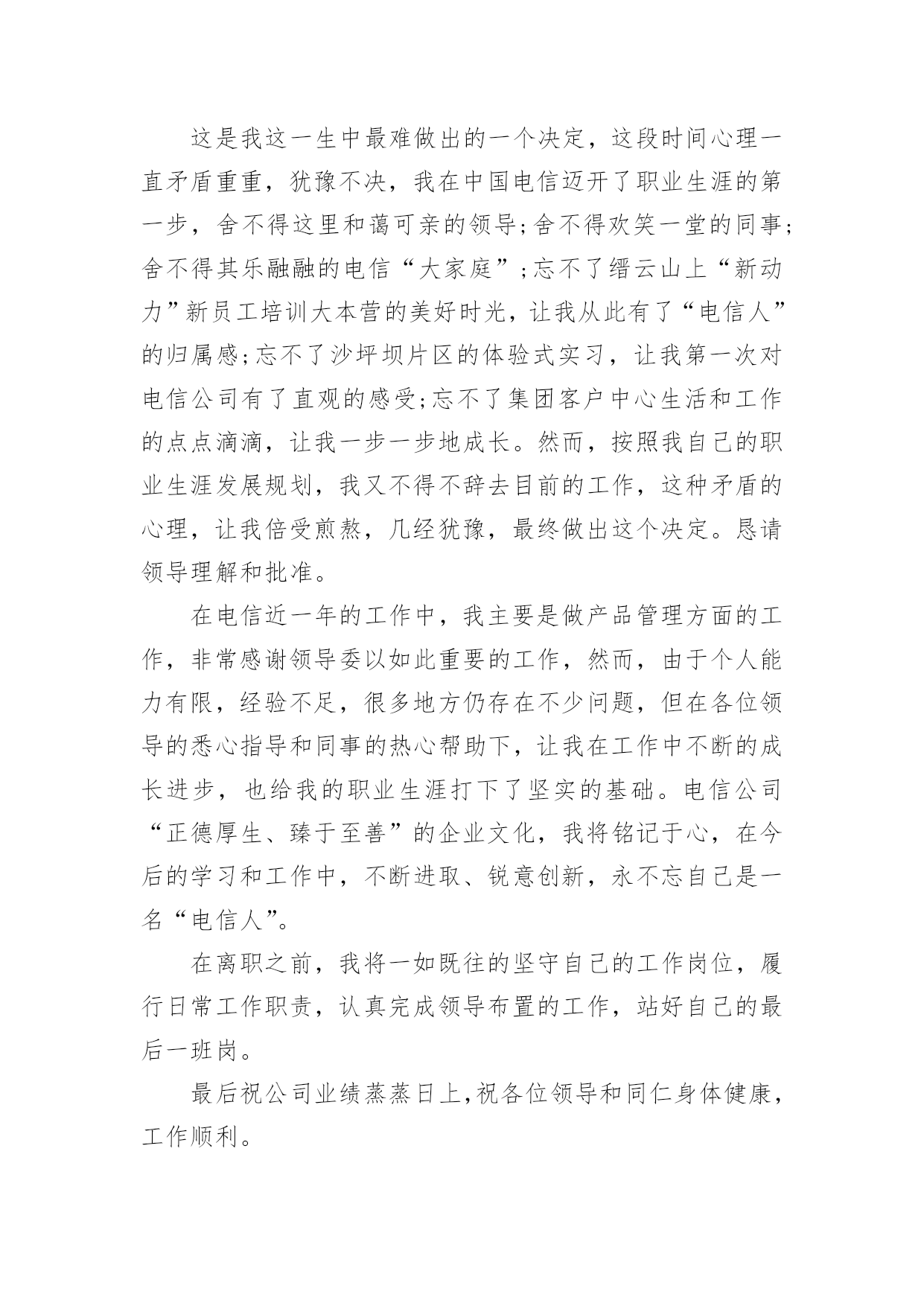 这是我这一生中最难做出的一个决定，这段时间心理一直矛盾重重，犹豫不决，我在中国电信迈开了职业生涯的第一步，舍不得这里和蔼可亲的领导;舍不得欢笑一堂的同事;舍不得其乐融融的电信“大家庭”;忘不了缙云山上“新动力”新员工培训大本营的美好时光，让我从此有了“电信人”的归属感;忘不了沙坪坝片区的体验式实习，让我第一次对电信公司有了直观的感受;忘不了集团客户中心生活和工作的点点滴滴，让我一步一步地成长。然而，按照我自己的职业生涯发展规划，我又不得不辞去目前的工作，这种矛盾的心理，让我倍受煎熬，几经犹豫，最终做出这个决定。恳请领导理解和批准。

在电信近一年的工作中，我主要是做产品管理方面的工作，非常感谢领导委以如此重要的工作，然而，由于个人能力有限，经验不足，很多地方仍存在不少问题，但在各位领导的悉心指导和同事的热心帮助下，让我在工作中不断的成长进步，也给我的职业生涯打下了坚实的基础。电信公司“正德厚生、臻于至善”的企业文化，我将铭记于心，在今后的学习和工作中，不断进取、锐意创新，永不忘自己是一名“电信人”。

在离职之前，我将一如既往的坚守自己的工作岗位，履行日常工作职责，认真完成领导布置的工作，站好自己的最后一班岗。

最后祝公司业绩蒸蒸日上,祝各位领导和同仁身体健康，工作顺利。